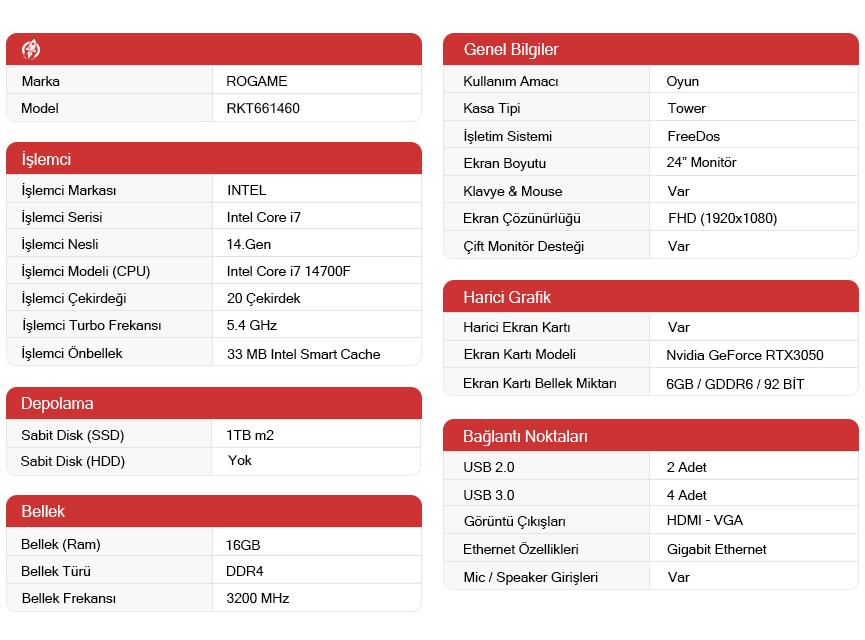 Marka ROGAME
Model RKT661460

İşlemci

İşlemci Markası INTEL
İşlemci Serisi Intel Core i7
İşlemci Nesli 14.Gen
İşlemci Modeli (CPU) Intel Core i7 14700F
İşlemci Çekirdeği 20 Çekirdek
İşlemci Turbo Frekansı 5.4 GHz
İşlemci Önbellek 33 MB Intel Smart Cache

Depolama

Sabit Disk (SSD) 1TB m2
Sabit Disk (HDD) Yok

Bellek

Bellek (Ram) 16GB
Bellek Türü DDR4
Bellek Frekansı 3200 MHz

Genel Bilgiler

Kullanım Amacı Oyun
Kasa Tipi Tower
İşletim Sistemi FreeDos
Ekran Boyutu 24" Monitör
Klavye & Mouse Var
Ekran Çözünürlüğü FHD (1920x1080)
Çift Monitör Desteği Var

Harici Grafik

Harici Ekran Kartı Var
Ekran Kartı Modeli Nvidia GeForce RTX3050
Ekran Kartı Bellek Miktarı 6GB / GDDR6 / 92 BİT

Bağlantı Noktaları

USB 2.0 2 Adet
USB 3.0 4 Adet
Görüntü Çıkışları HDMI - VGA
Ethernet Özellikleri Gigabit Ethernet
Mic / Speaker Girişleri Var